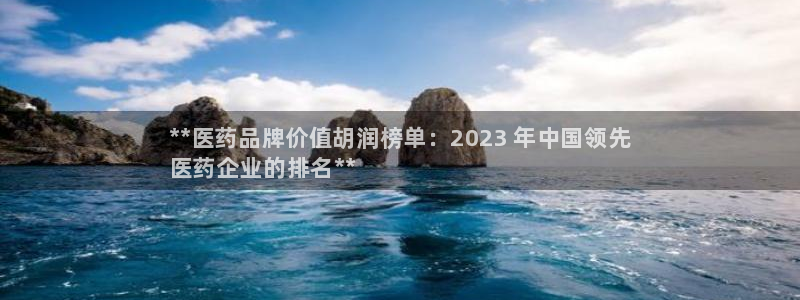 **医药品牌价值胡润榜单：2023 年中国领先医药企业的排名**